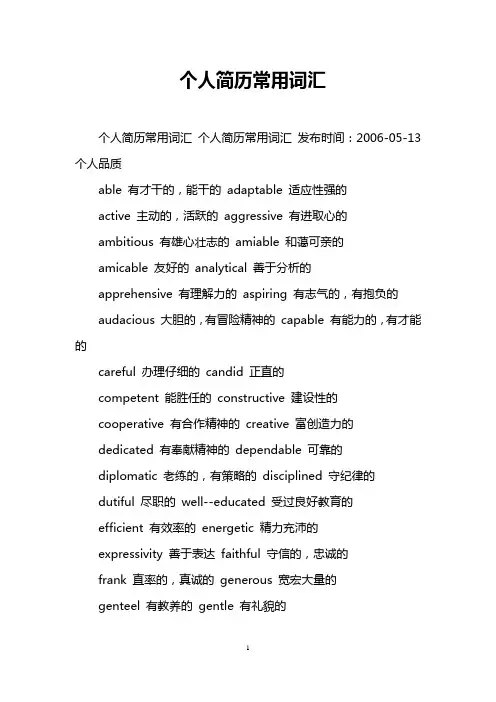 个人简历常用词汇

个人简历常用词汇 个人简历常用词汇 发布时间：2006-05-13 个人品质

able 有才干的，能干的 adaptable 适应性强的

active 主动的，活跃的 aggressive 有进取心的

ambitious 有雄心壮志的 amiable 和蔼可亲的

amicable 友好的 analytical 善于分析的

apprehensive 有理解力的 aspiring 有志气的，有抱负的

audacious 大胆的，有冒险精神的 capable 有能力的，有才能的

careful 办理仔细的 candid 正直的

competent 能胜任的 constructive 建设性的

cooperative 有合作精神的 creative 富创造力的

dedicated 有奉献精神的 dependable 可靠的

diplomatic 老练的，有策略的 disciplined 守纪律的

dutiful 尽职的 well--educated 受过良好教育的

efficient 有效率的 energetic 精力充沛的

expressivity 善于表达 faithful 守信的，忠诚的

frank 直率的，真诚的 generous 宽宏大量的

genteel 有教养的 gentle 有礼貌的

1